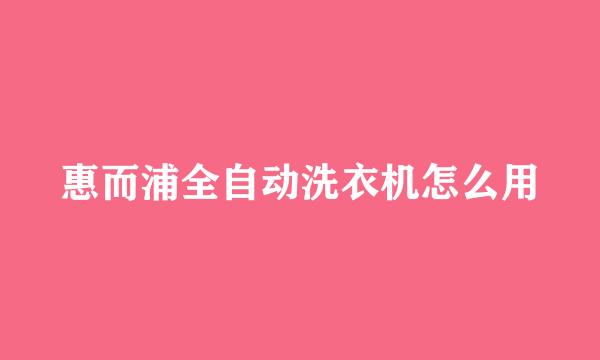 惠而浦全自动洗衣机怎么用